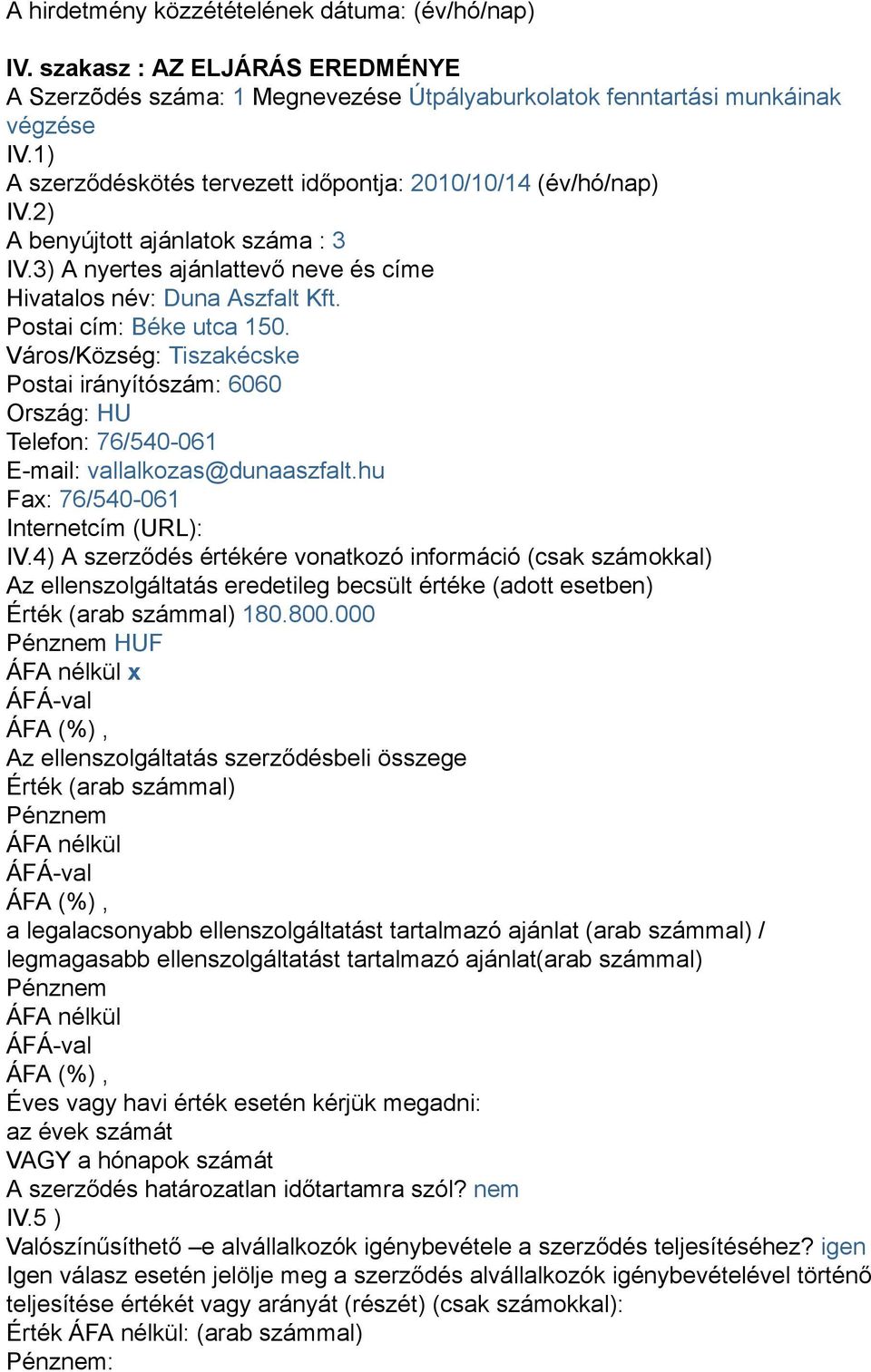 A hirdetmény közzétételének dátuma: (év/hó/nap)

IV. szakasz : AZ ELJÁRÁS EREDMÉNYE
A Szerződés száma: 1 Megnevezése Útpályaburkolatok fenntartási munkáinak végzése
IV.1)
A szerződéskötés tervezett időpontja: 2010/10/14 (év/hó/nap)
IV.2)
A benyújtott ajánlatok száma : 3
IV.3) A nyertes ajánlattevő neve és címe
Hivatalos név: Duna Aszfalt Kft.
Postai cím: Béke utca 150.
Város/Község: Tiszakécske
Postai irányítószám: 6060
Ország: HU
Telefon: 76/540-061
E-mail: vallalkozas@dunaaszfalt.hu
Fax: 76/540-061
Internetcím (URL):
IV.4) A szerződés értékére vonatkozó információ (csak számokkal)
Az ellenszolgáltatás eredetileg becsült értéke (adott esetben)
Érték (arab számmal) 180.800.000
Pénznem HUF
ÁFA nélkül x
ÁFÁ-val
ÁFA (%) ,
Az ellenszolgáltatás szerződésbeli összege
Érték (arab számmal)
Pénznem
ÁFA nélkül
ÁFÁ-val
ÁFA (%) ,
a legalacsonyabb ellenszolgáltatást tartalmazó ajánlat (arab számmal) / legmagasabb ellenszolgáltatást tartalmazó ajánlat(arab számmal)
Pénznem
ÁFA nélkül
ÁFÁ-val
ÁFA (%) ,
Éves vagy havi érték esetén kérjük megadni:
az évek számát
VAGY a hónapok számát
A szerződés határozatlan időtartamra szól? nem
IV.5 )
Valószínűsíthető –e alvállalkozók igénybevétele a szerződés teljesítéséhez? igen
Igen válasz esetén jelölje meg a szerződés alvállalkozók igénybevételével történő teljesítése értékét vagy arányát (részét) (csak számokkal):
Érték ÁFA nélkül: (arab számmal)
Pénznem: